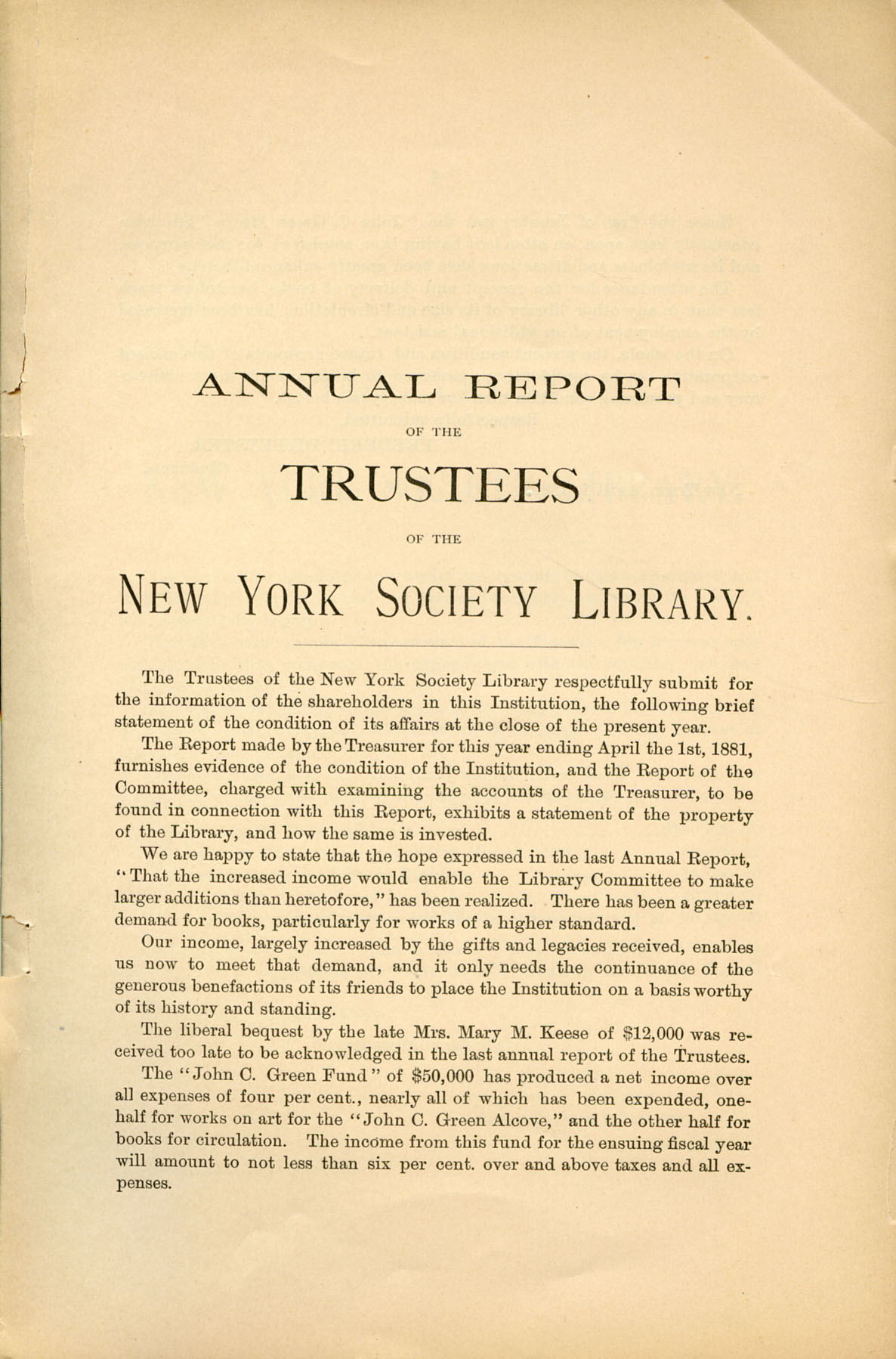 ANNUAL REPORT

OF THE

TRUSTEES

OF THE

NEW YORK SOCIETY LIBRARY.

The Trustees of the New York Society Library respectfully submit for the information of the shareholders in this Institution, the following brief statement of the condition of its affairs at the close of the present year.

The Report made by the Treasurer for this year ending April the 1st, 1881, furnishes evidence of the condition of the Institution, and the Report of the Committee, charged with examining the accounts of the Treasurer, to be found in connection with this Report, exhibits a statement of the property of the Library, and how the same is invested.

We are happy to state that the hope expressed in the last Annual Report, "That the increased income would enable the Library Committee to make larger additions than heretofore," has been realized. There has been a greater demand for books, particularly for works of a higher standard.

Our income, largely increased by the gifts and legacies received, enables us now to meet that demand, and it only needs the continuance of the generous benefactions of its friends to place the Institution on a basis worthy of its history and standing.

The liberal bequest by the late Mrs. Mary M. Keese of $12,000 was received too late to be acknowledged in the last annual report of the Trustees.

The "John C. Green Fund" of $50,000 has produced a net income over all expenses of four per cent., nearly all of which has been expended, one-half for works on art for the "John C. Green Alcove," and the other half for books for circulation. The income from this fund for the ensuing fiscal year will amount to not less than six per cent. over and above taxes and all expenses.